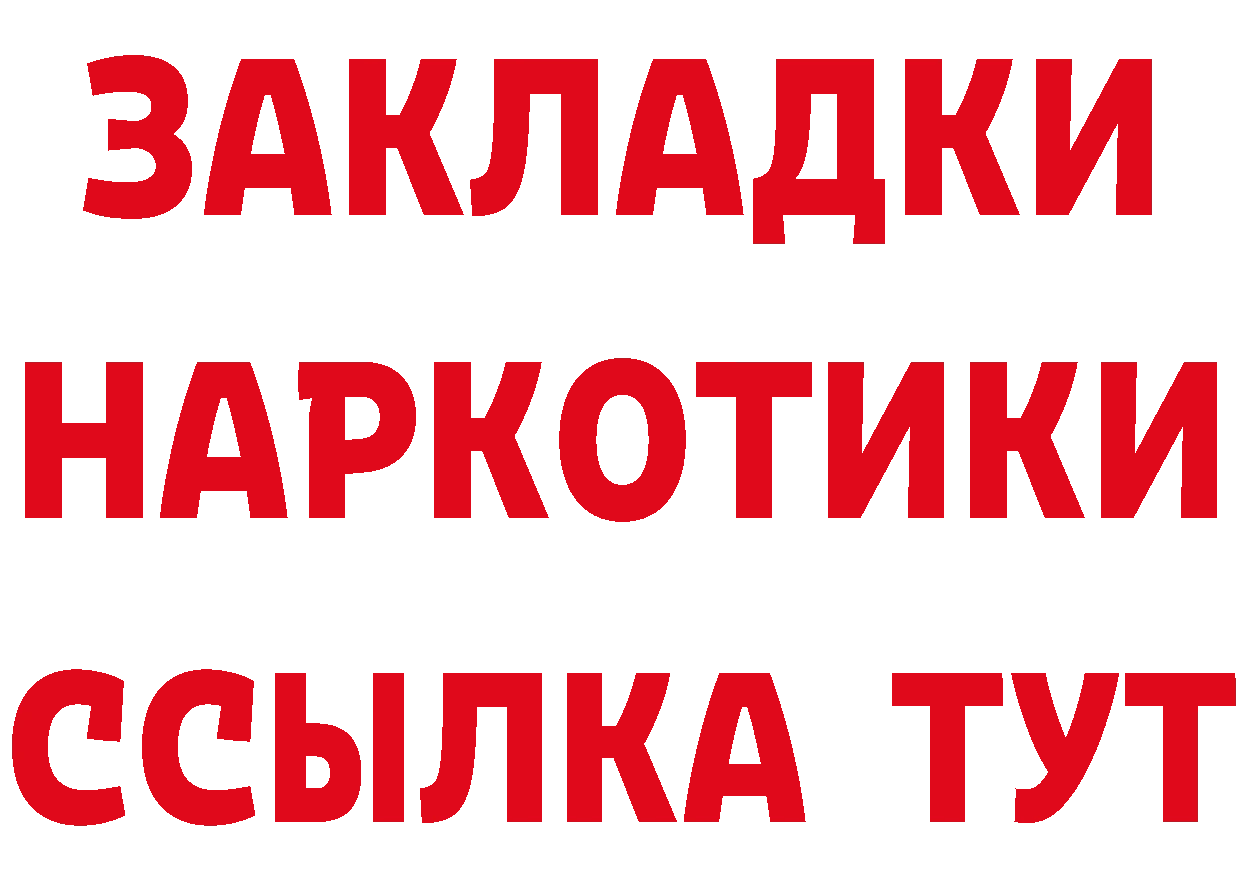 ЗАКЛАДКИ НАРКОТИКИ ССЫЛКА ТУТ